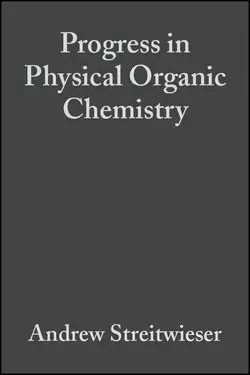 Progress in Physical Organic Chemistry

Andrew Streitwieser